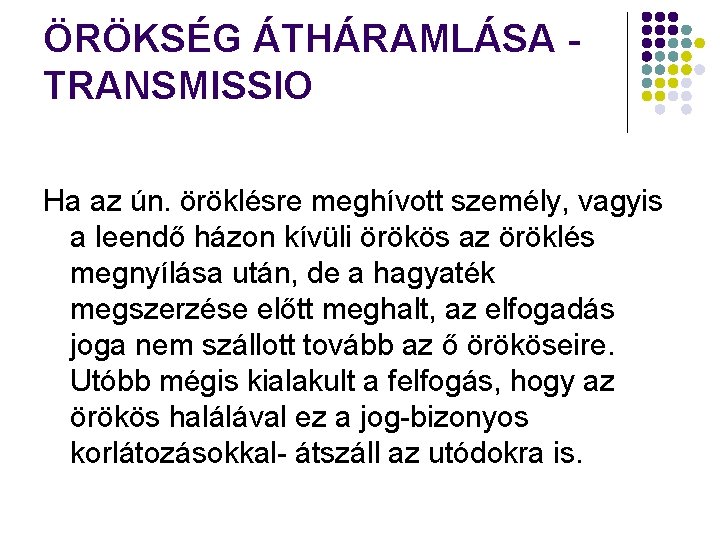 ÖRÖKSÉG ÁTHÁRAMLÁSA - TRANSMISSIO

Ha az ún. öröklésre meghívott személy, vagyis a leendő házon kívüli örökös az öröklés megnyílása után, de a hagyaték megszerzése előtt meghalt, az elfogadás joga nem szállott tovább az ő örököseire. Utóbb mégis kialakult a felfogás, hogy az örökös halálával ez a jog-bizonyos korlátozásokkal- átszáll az utódokra is.